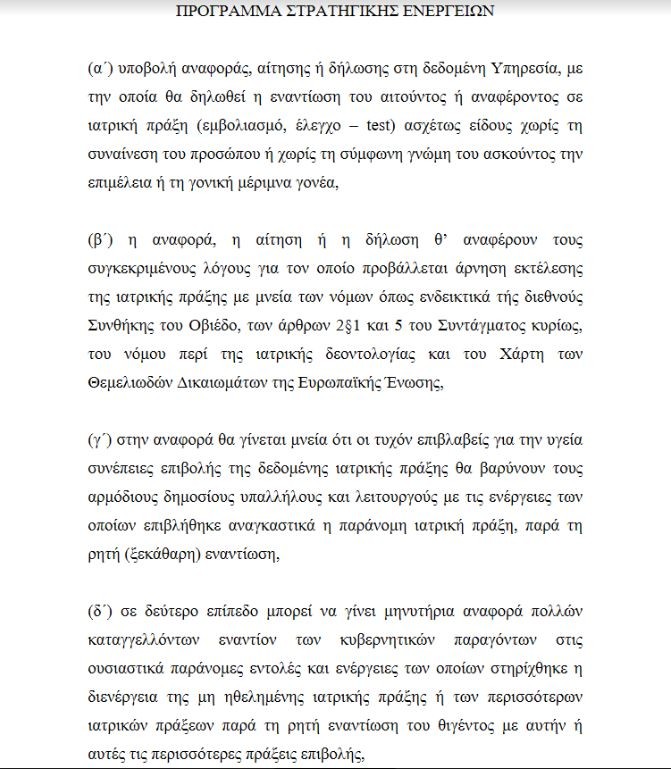 ΠΡΟΓΡΑΜΜΑ ΣΤΡΑΤΗΓΙΚΗΣ ΕΝΕΡΓΕΙΩΝ

(α΄) υποβολή αναφοράς, αίτησης ή δήλωσης στη δεδομένη Υπηρεσία, με την οποία θα δηλωθεί η εναντίωση του αιτούντος ή αναφέροντος σε ιατρική πράξη (εμβολιασμό, έλεγχο – test) ασχέτως είδους χωρίς τη συναίνεση του προσώπου ή χωρίς τη σύμφωνη γνώμη του ασκούντος την επιμέλεια ή τη γονική μέριμνα γονέα,

(β΄) η αναφορά, η αίτηση ή η δήλωση θ' αναφέρουν τους συγκεκριμένους λόγους για τον οποίο προβάλλεται άρνηση εκτέλεσης της ιατρικής πράξης με μνεία των νόμων όπως ενδεικτικά τής διεθνούς Συνθήκης του Οβιέδο, των άρθρων 2§1 και 5 του Συντάγματος κυρίως, του νόμου περί της ιατρικής δεοντολογίας και του Χάρτη των Θεμελιωδών Δικαιωμάτων της Ευρωπαϊκής Ένωσης,

(γ΄) στην αναφορά θα γίνεται μνεία ότι οι τυχόν επιβλαβείς για την υγεία συνέπειες επιβολής της δεδομένης ιατρικής πράξης θα βαρύνουν τους αρμόδιους δημοσίους υπαλλήλους και λειτουργούς με τις ενέργειες των οποίων επιβλήθηκε αναγκαστικά η παράνομη ιατρική πράξη, παρά τη ρητή (ξεκάθαρη) εναντίωση,

(δ΄) σε δεύτερο επίπεδο μπορεί να γίνει μηνυτήρια αναφορά πολλών καταγγελλόντων εναντίον των κυβερνητικών παραγόντων στις ουσιαστικά παράνομες εντολές και ενέργειες των οποίων στηρίχθηκε η διενέργεια της μη ηθελημένης ιατρικής πράξης ή των περισσότερων ιατρικών πράξεων παρά τη ρητή εναντίωση του θιγέντος με αυτήν ή αυτές τις περισσότερες πράξεις επιβολής,